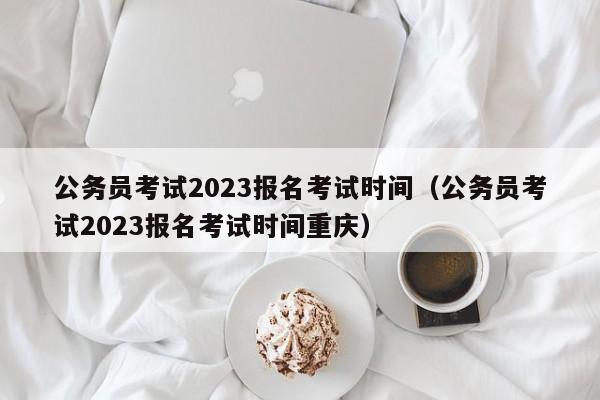 公务员考试2023报名考试时间（公务员考试2023报名考试时间重庆）